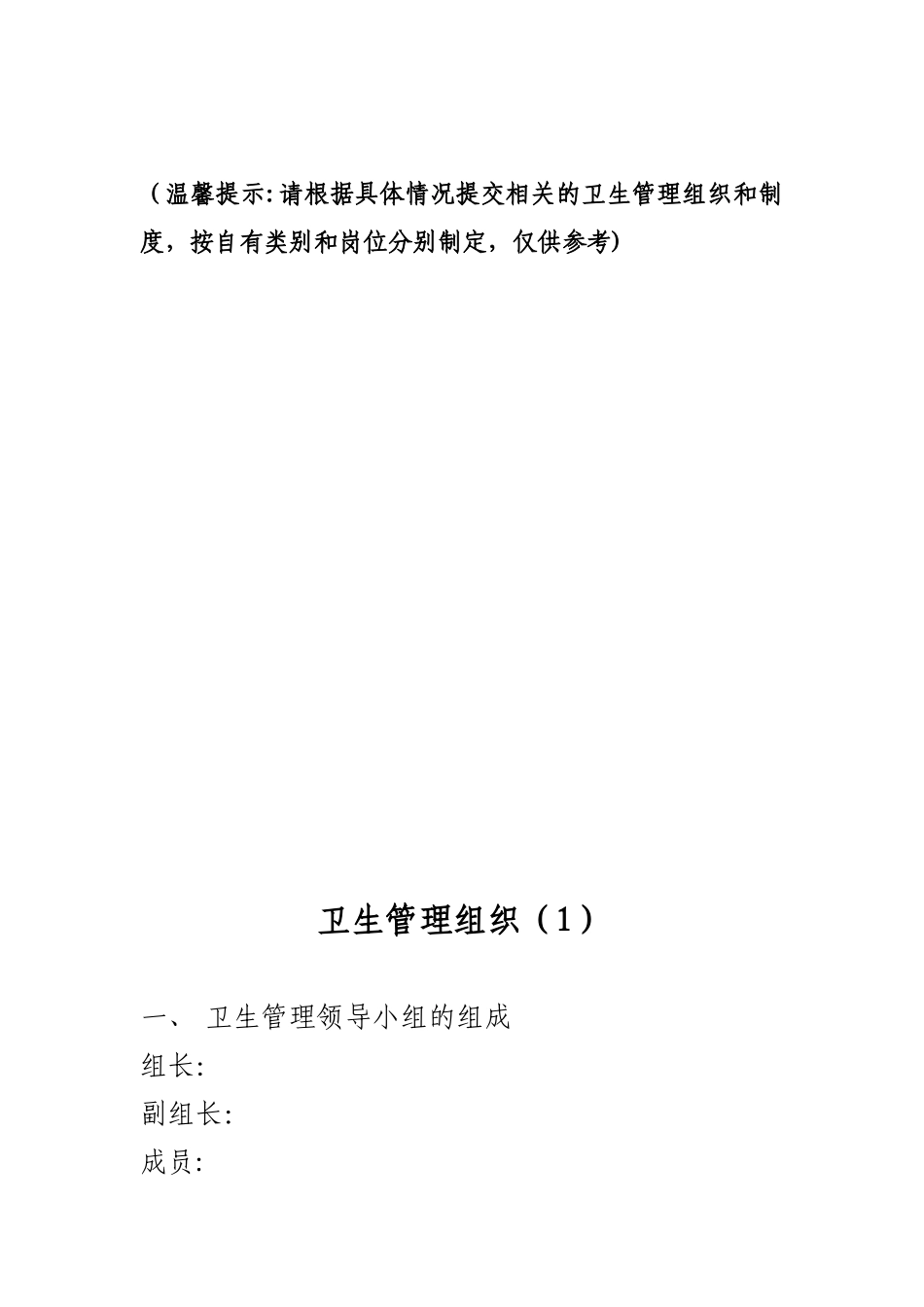 （温馨提示:请根据具体情况提交相关的卫生管理组织和制度，按自有类别和岗位分别制定，仅供参考)

卫生管理组织（1）

一、 卫生管理领导小组的组成

组长:

副组长:

成员: